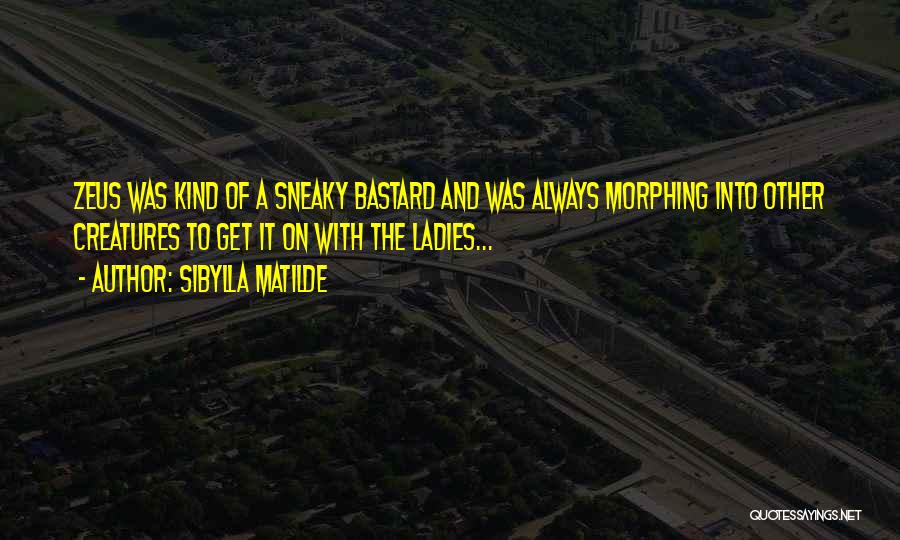 ZEUS WAS KIND OF A SNEAKY BASTARD AND WAS ALWAYS MORPHING INTO OTHER CREATURES TO GET IT ON WITH THE LADIES...
- AUTHOR: SIBYLLA MATILDE

QUOTESSAYINGS.NET